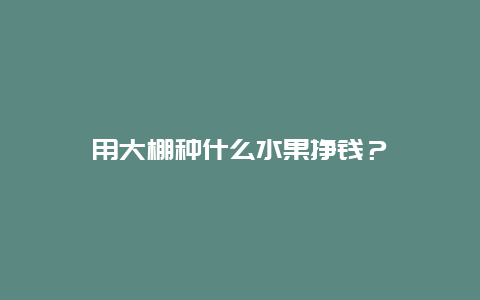 用大棚种什么水果挣钱？